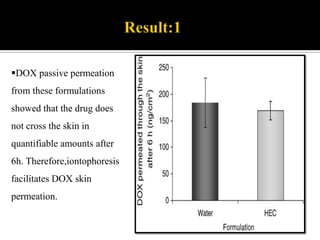 Result:1

▪DOX passive permeation from these formulations showed that the drug does not cross the skin in quantifiable amounts after 6h. Therefore,iontophoresis facilitates DOX skin permeation.

DOX permeated through the skin after 6 h (ng/cm$^2$)

250
200
150
100
50
0

Water
HEC

Formulation